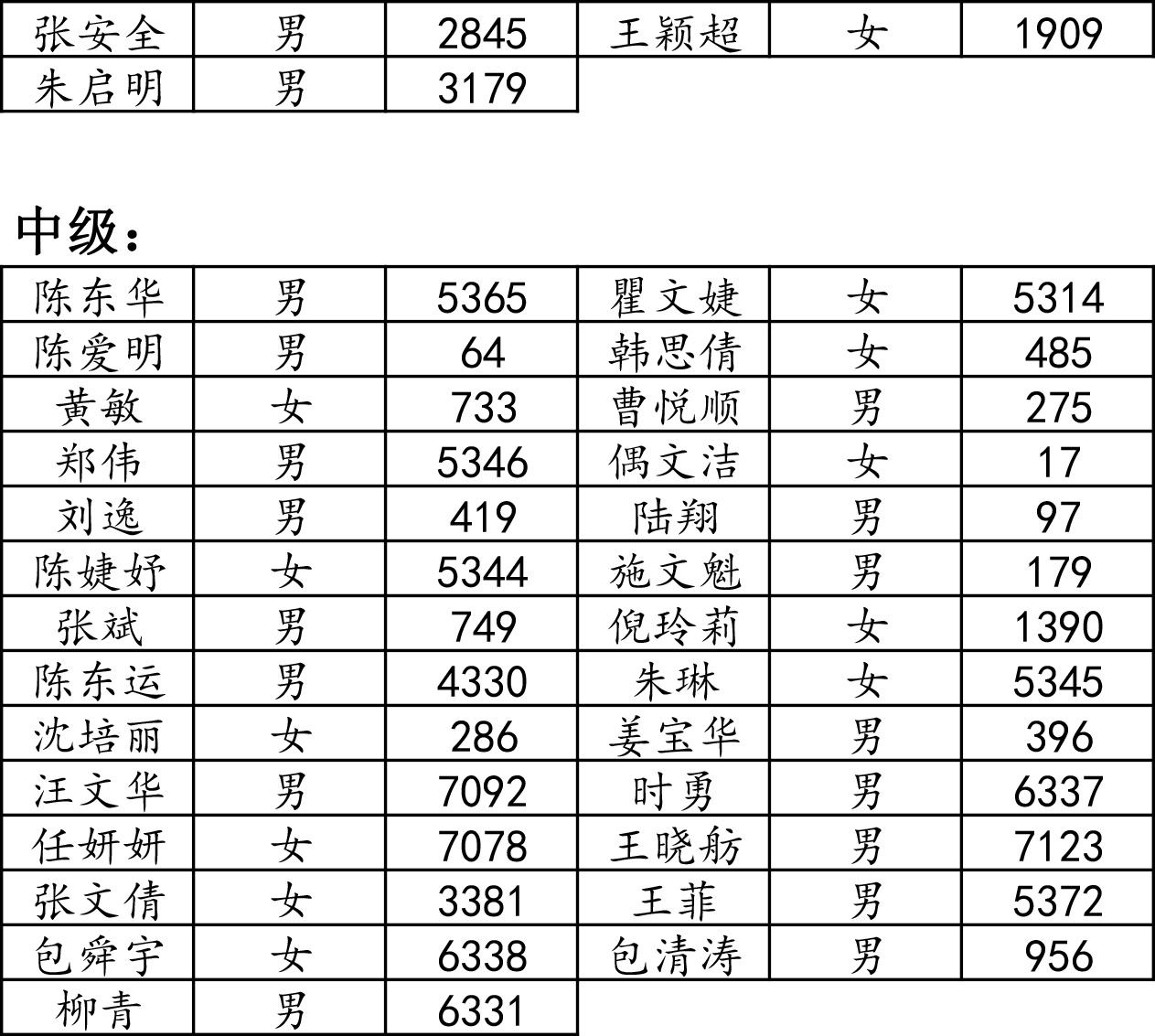 | 张安全 | 男 | 2845 | 王颖超 | 女 | 1909 |
|---|---|---|---|---|---|
| 朱启明 | 男 | 3179 | | | |

中级：

| 陈东华 | 男 | 5365 | 瞿文婕 | 女 | 5314 |
|---|---|---|---|---|---|
| 陈爱明 | 男 | 64 | 韩思倩 | 女 | 485 |
| 黄敏 | 女 | 733 | 曹悦顺 | 男 | 275 |
| 郑伟 | 男 | 5346 | 偶文洁 | 女 | 17 |
| 刘逸 | 男 | 419 | 陆翔 | 男 | 97 |
| 陈婕妤 | 女 | 5344 | 施文魁 | 男 | 179 |
| 张斌 | 男 | 749 | 倪玲莉 | 女 | 1390 |
| 陈东运 | 男 | 4330 | 朱琳 | 女 | 5345 |
| 沈培丽 | 女 | 286 | 姜宝华 | 男 | 396 |
| 汪文华 | 男 | 7092 | 时勇 | 男 | 6337 |
| 任妍妍 | 女 | 7078 | 王晓舫 | 男 | 7123 |
| 张文倩 | 女 | 3381 | 王菲 | 男 | 5372 |
| 包舜宇 | 女 | 6338 | 包清涛 | 男 | 956 |
| 柳青 | 男 | 6331 | | | |